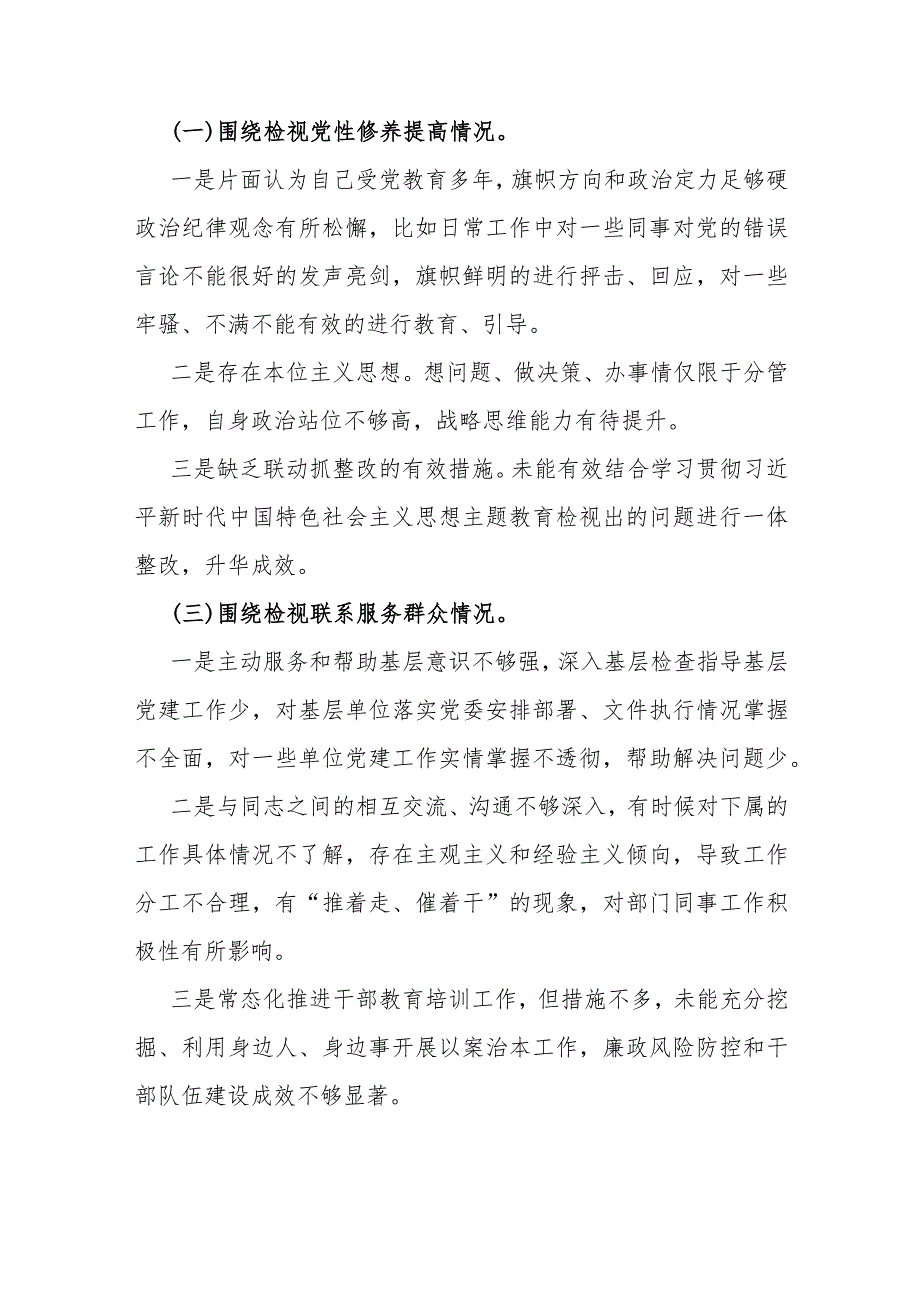 (一)围绕检视党性修养提高情况。

一是片面认为自己受党教育多年，旗帜方向和政治定力足够硬政治纪律观念有所松懈，比如日常工作中对一些同事对党的错误言论不能很好的发声亮剑，旗帜鲜明的进行抨击、回应，对一些牢骚、不满不能有效的进行教育、引导。

二是存在本位主义思想。想问题、做决策、办事情仅限于分管工作，自身政治站位不够高，战略思维能力有待提升。

三是缺乏联动抓整改的有效措施。未能有效结合学习贯彻习近平新时代中国特色社会主义思想主题教育检视出的问题进行一体整改，升华成效。

(三)围绕检视联系服务群众情况。

一是主动服务和帮助基层意识不够强，深入基层检查指导基层党建工作少，对基层单位落实党委安排部署、文件执行情况掌握不全面，对一些单位党建工作实情掌握不透彻，帮助解决问题少。

二是与同志之间的相互交流、沟通不够深入，有时候对下属的工作具体情况不了解，存在主观主义和经验主义倾向，导致工作分工不合理，有“推着走、催着干”的现象，对部门同事工作积极性有所影响。

三是常态化推进干部教育培训工作，但措施不多，未能充分挖掘、利用身边人、身边事开展以案治本工作，廉政风险防控和干部队伍建设成效不够显著。